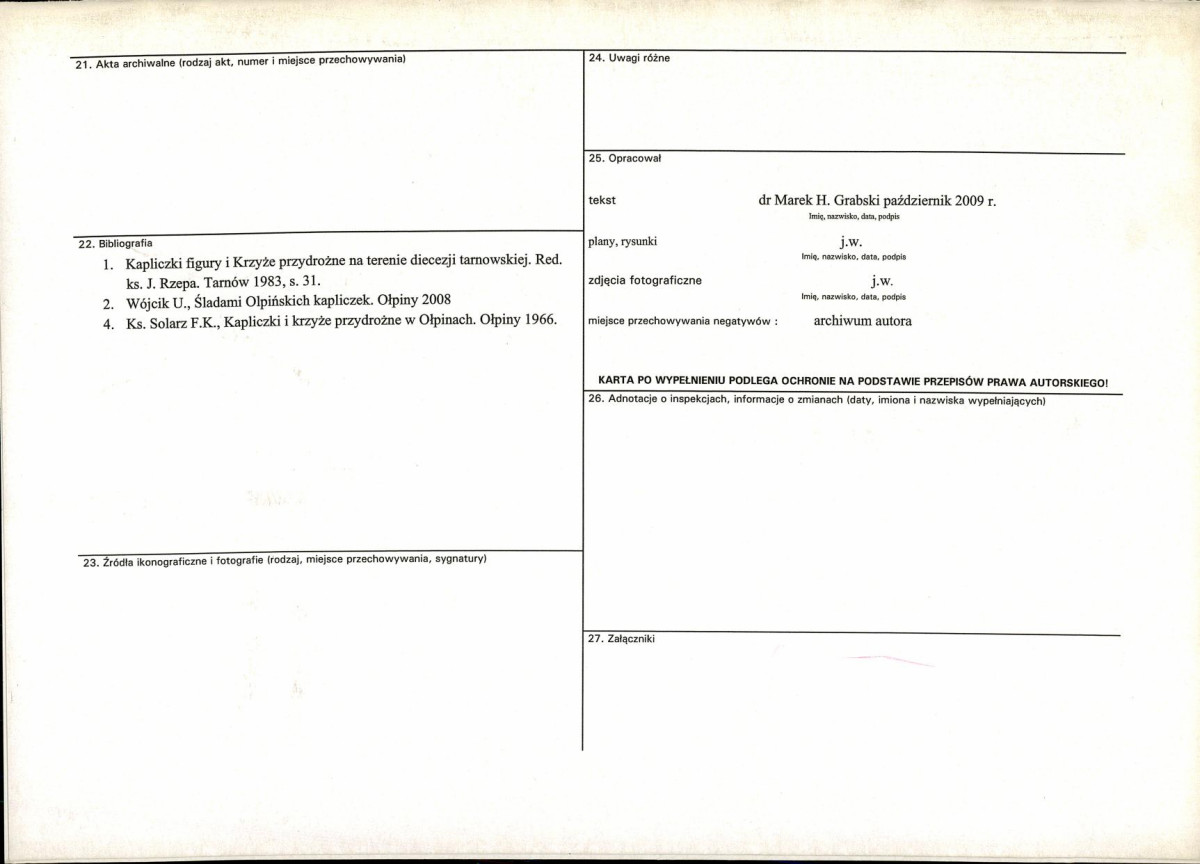 21. Akta archiwalne (rodzaj akt, numer i miejsce przechowywania)

22. Bibliografia

1. Kapliczki figury i Krzyże przydrożne na terenie diecezji tarnowskiej. Red. ks. J. Rzepa. Tarnów 1983, s. 31.
2. Wójcik U., Śladami Olpińskich kapliczek. Ołpiny 2008
4. Ks. Solarz F.K., Kapliczki i krzyże przydrożne w Ołpinach. Ołpiny 1966.

23. Źródła ikonograficzne i fotografie (rodzaj, miejsce przechowywania, sygnatury)

24. Uwagi różne

25. Opracował

tekst dr Marek H. Grabski październik 2009 r.
Imię, nazwisko, data, podpis

plany, rysunki j.w.
Imię, nazwisko, data, podpis

zdjęcia fotograficzne j.w.
Imię, nazwisko, data, podpis

miejsce przechowywania negatywów : archiwum autora

KARTA PO WYPEŁNIENIU PODLEGA OCHRONIE NA PODSTAWIE PRZEPISÓW PRAWA AUTORSKIEGO!

26. Adnotacje o inspekcjach, informacje o zmianach (daty, imiona i nazwiska wypełniających)

27. Załączniki